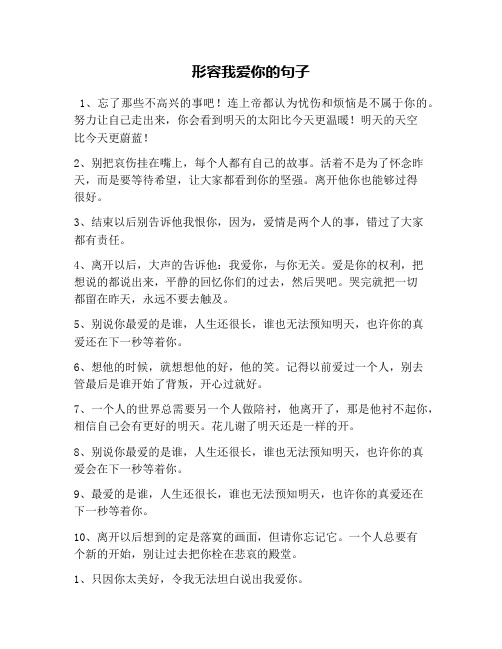 形容我爱你的句子

1、忘了那些不高兴的事吧！连上帝都认为忧伤和烦恼是不属于你的。努力让自己走出来，你会看到明天的太阳比今天更温暖！明天的天空比今天更蔚蓝！

2、别把哀伤挂在嘴上，每个人都有自己的故事。活着不是为了怀念昨天，而是要等待希望，让大家都看到你的坚强。离开他你也能够过得很好。

3、结束以后别告诉他我恨你，因为，爱情是两个人的事，错过了大家都有责任。

4、离开以后，大声的告诉他：我爱你，与你无关。爱是你的权利，把想说的都说出来，平静的回忆你们的过去，然后哭吧。哭完就把一切都留在昨天，永远不要去触及。

5、别说你最爱的是谁，人生还很长，谁也无法预知明天，也许你的真爱还在下一秒等着你。

6、想他的时候，就想想他的好，他的笑。记得以前爱过一个人，别去管最后是谁开始了背叛，开心过就好。

7、一个人的世界总需要另一个人做陪衬，他离开了，那是他衬不起你，相信自己会有更好的明天。花儿谢了明天还是一样的开。

8、别说你最爱的是谁，人生还很长，谁也无法预知明天，也许你的真爱会在下一秒等着你。

9、最爱的是谁，人生还很长，谁也无法预知明天，也许你的真爱还在下一秒等着你。

10、离开以后想到的定是落寞的画面，但请你忘记它。一个人总要有个新的开始，别让过去把你栓在悲哀的殿堂。

1、只因你太美好，令我无法坦白说出我爱你。